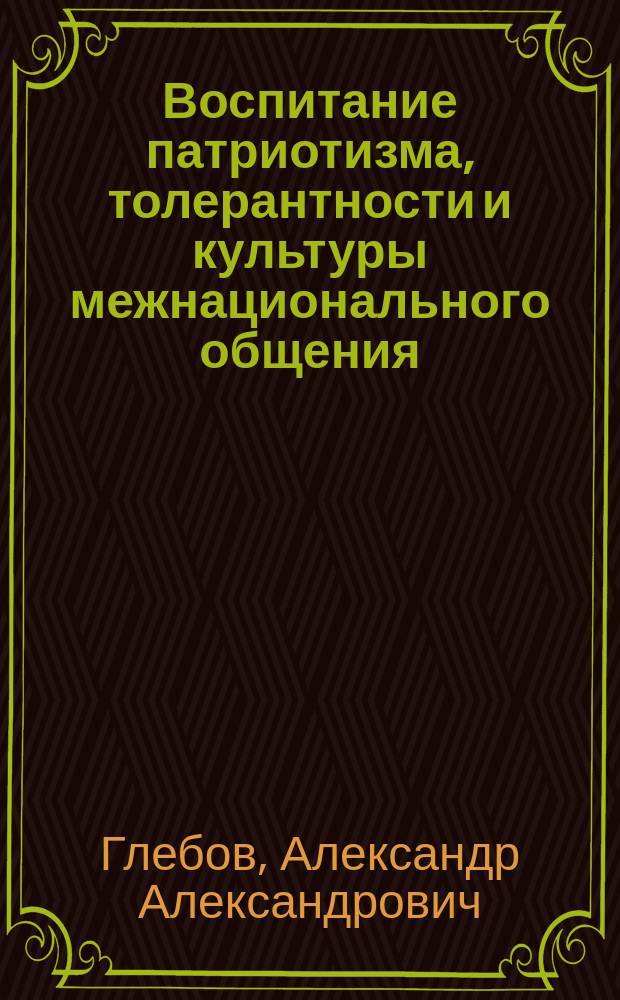 Воспитание патриотизма, толерантности и культуры межнационального общения

Глебов, Александр Александрович